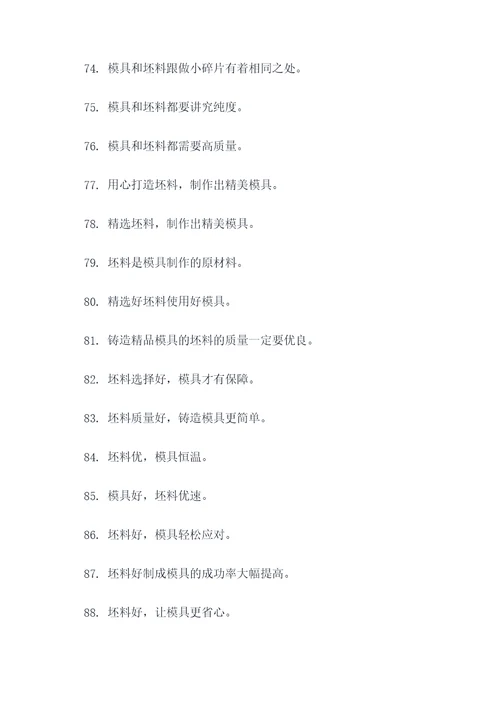 74. 模具和坯料跟做小碎片有着相同之处。

75. 模具和坯料都要讲究纯度。

76. 模具和坯料都需要高质量。

77. 用心打造坯料，制作出精美模具。

78. 精选坯料，制作出精美模具。

79. 坯料是模具制作的原材料。

80. 精选好坯料使用好模具。

81. 铸造精品模具的坯料的质量一定要优良。

82. 坯料选择好，模具才有保障。

83. 坯料质量好，铸造模具更简单。

84. 坯料优，模具恒温。

85. 模具好，坯料优速。

86. 坯料好，模具轻松应对。

87. 坯料好制成模具的成功率大幅提高。

88. 坯料好，让模具更省心。